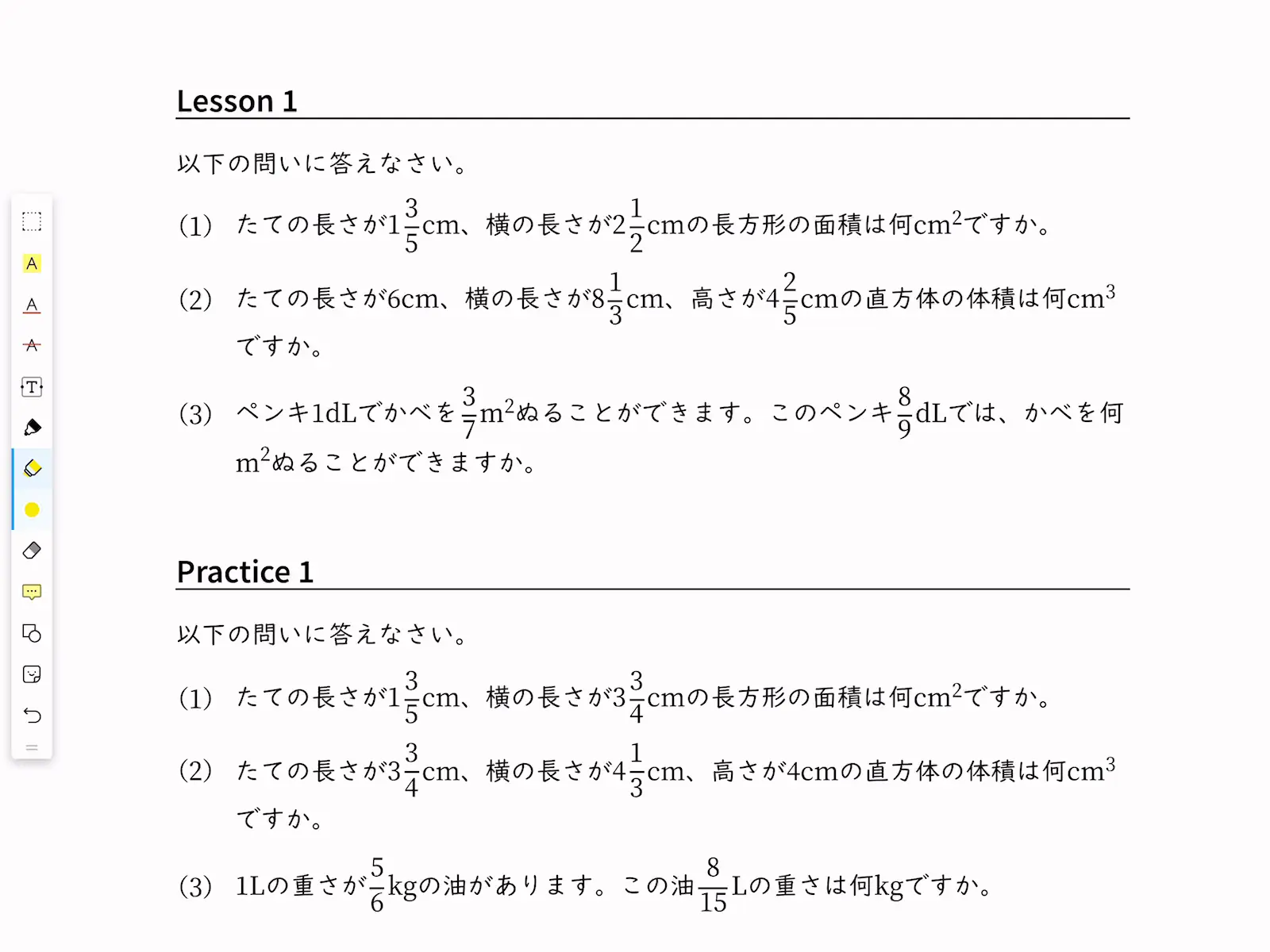 Lesson 1

以下の問いに答えなさい。

(1) たての長さが$1\frac{3}{5}$cm、横の長さが$2\frac{1}{2}$cmの長方形の面積は何$cm^2$ですか。

(2) たての長さが6cm、横の長さが$8\frac{1}{3}$cm、高さが$4\frac{2}{5}$cmの直方体の体積は何$cm^3$ですか。

(3) ペンキ1dLでかべを$\frac{3}{7}m^2$ぬることができます。このペンキ$\frac{8}{9}$dLでは、かべを何$m^2$ぬることができますか。

Practice 1

以下の問いに答えなさい。

(1) たての長さが$1\frac{3}{5}$cm、横の長さが$3\frac{3}{4}$cmの長方形の面積は何$cm^2$ですか。

(2) たての長さが$3\frac{3}{4}$cm、横の長さが$4\frac{1}{3}$cm、高さが4cmの直方体の体積は何$cm^3$ですか。

(3) 1Lの重さが$\frac{5}{6}$kgの油があります。この油$\frac{8}{15}$Lの重さは何kgですか。